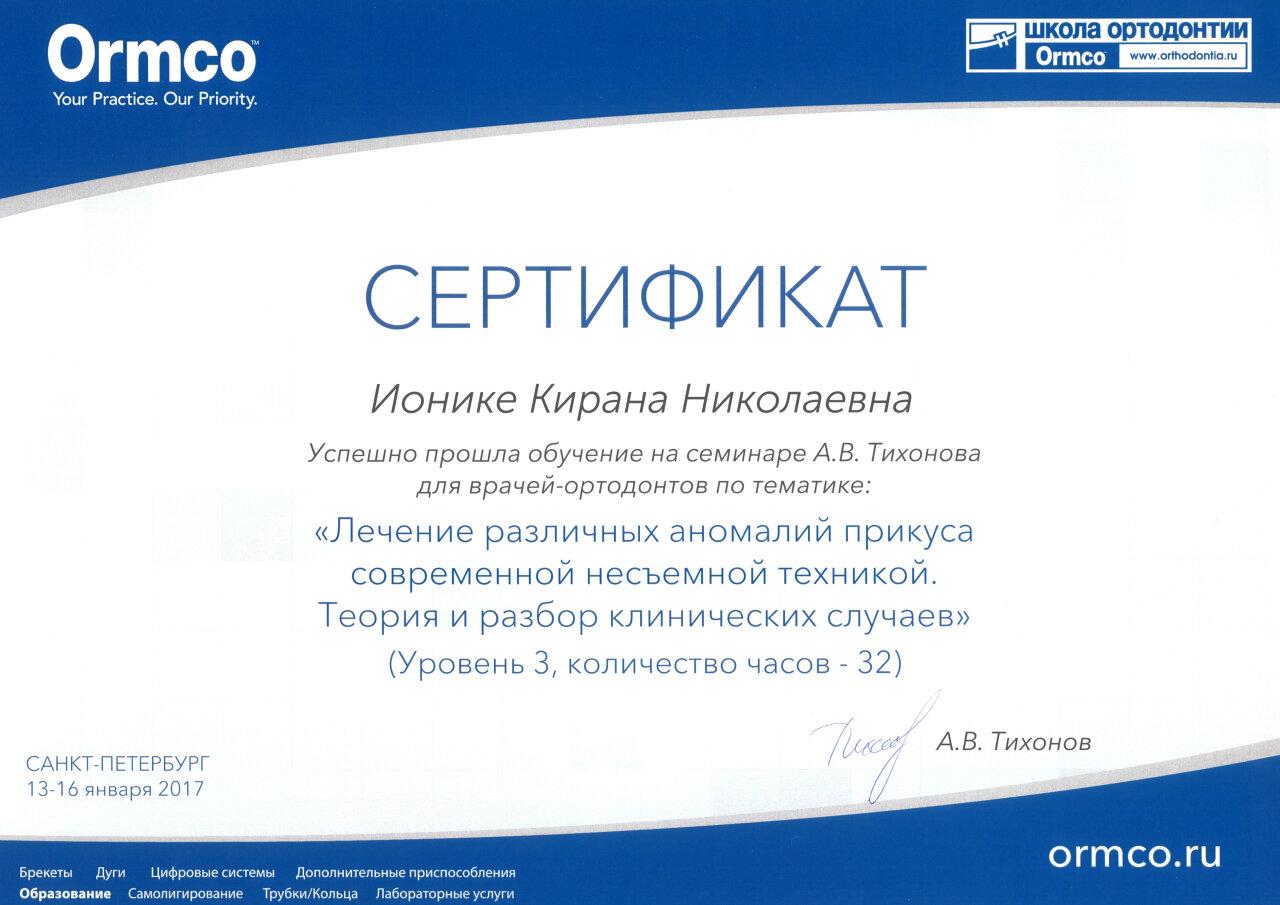 Ormco
Your Practice. Our Priority.

ШКОЛА ОРТОДОНТИИ
Ormco www.orthodontia.ru

СЕРТИФИКАТ

Ионике Кирана Николаевна

Успешно прошла обучение на семинаре А.В. Тихонова для врачей-ортодонтов по тематике:

«Лечение различных аномалий прикуса современной несъемной техникой. Теория и разбор клинических случаев»
(Уровень 3, количество часов - 32)

А.В. Тихонов

САНКТ-ПЕТЕРБУРГ
13-16 января 2017

Брекеты Дуги Цифровые системы Дополнительные приспособления
Образование Самолигирование Трубки/Кольца Лабораторные услуги

ormco.ru